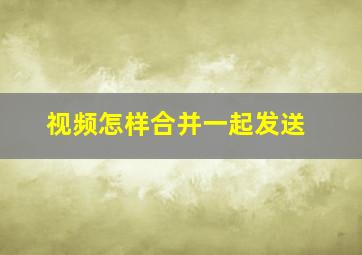 视频怎样合并一起发送